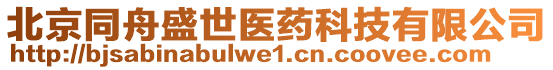 北京同舟盛世医药科技有限公司
http://bjsabinabulwe1.cn.coovee.com